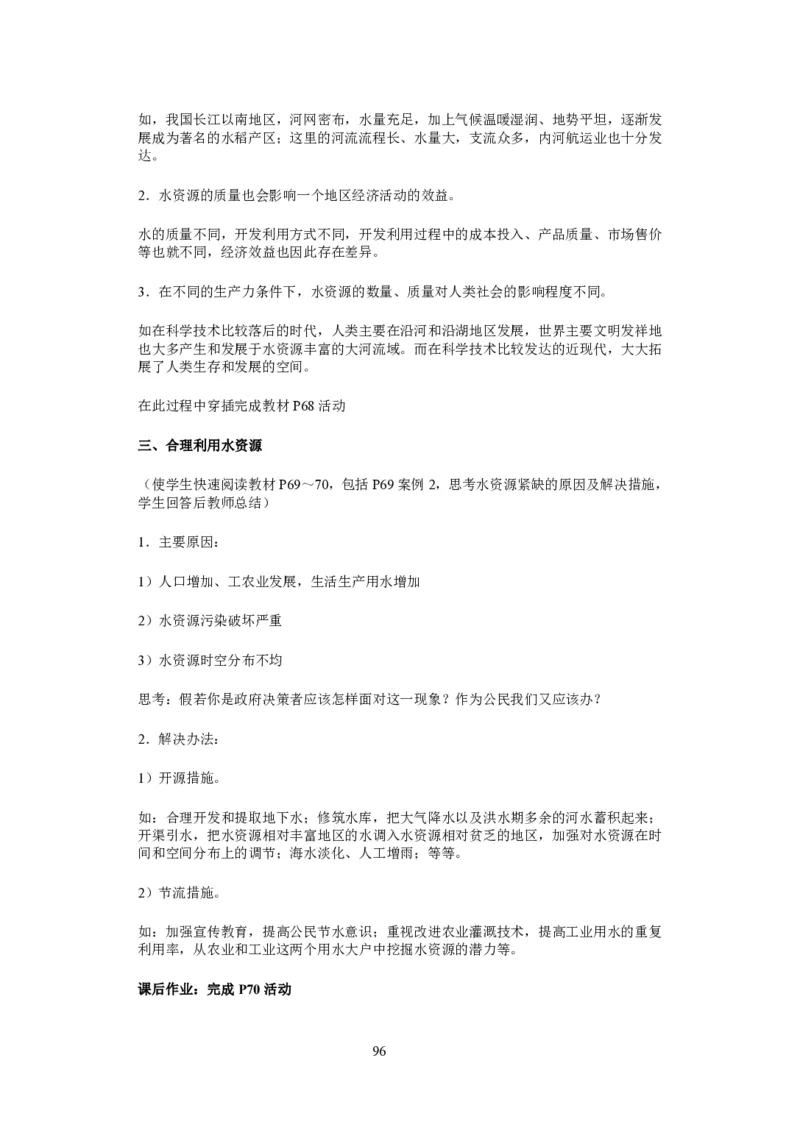 如，我国长江以南地区，河网密布，水量充足，加上气候温暖湿润、地势平坦，逐渐发展成为著名的水稻产区；这里的河流流程长、水量大，支流众多，内河航运业也十分发达。

2．水资源的质量也会影响一个地区经济活动的效益。

水的质量不同，开发利用方式不同，开发利用过程中的成本投入、产品质量、市场售价等也就不同，经济效益也因此存在差异。

3．在不同的生产力条件下，水资源的数量、质量对人类社会的影响程度不同。

如在科学技术比较落后的时代，人类主要在沿河和沿湖地区发展，世界主要文明发祥地也大多产生和发展于水资源丰富的大河流域。而在科学技术比较发达的近现代，大大拓展了人类生存和发展的空间。

在此过程中穿插完成教材 P68 活动

三、合理利用水资源

（使学生快速阅读教材 P69～70，包括 P69 案例 2，思考水资源紧缺的原因及解决措施，学生回答后教师总结）

1．主要原因：

1）人口增加、工农业发展，生活生产用水增加

2）水资源污染破坏严重

3）水资源时空分布不均

思考：假若你是政府决策者应该怎样面对这一现象？作为公民我们又应该办？

2．解决办法：

1）开源措施。

如：合理开发和提取地下水；修筑水库，把大气降水以及洪水期多余的河水蓄积起来；开渠引水，把水资源相对丰富地区的水调入水资源相对贫乏的地区，加强对水资源在时间和空间分布上的调节；海水淡化、人工增雨；等等。

2）节流措施。

如：加强宣传教育，提高公民节水意识；重视改进农业灌溉技术，提高工业用水的重复利用率，从农业和工业这两个用水大户中挖掘水资源的潜力等。

课后作业：完成 P70 活动

96